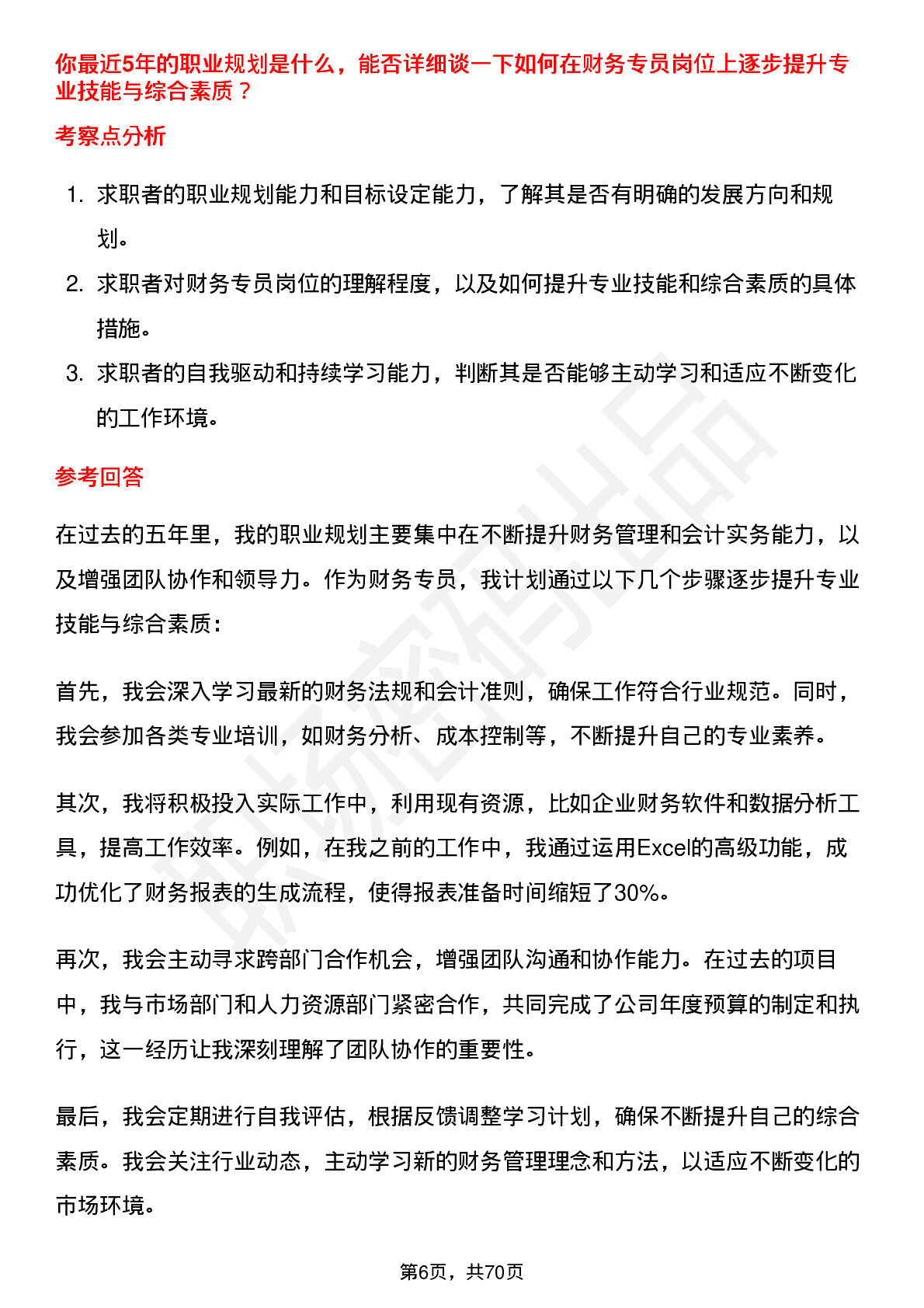 你最近5年的职业规划是什么，能否详细谈一下如何在财务专员岗位上逐步提升专业技能与综合素质？

考察点分析

1. 求职者的职业规划能力和目标设定能力，了解其是否有明确的发展方向和规划。
2. 求职者对财务专员岗位的理解程度，以及如何提升专业技能和综合素质的具体措施。
3. 求职者的自我驱动和持续学习能力，判断其是否能够主动学习和适应不断变化的工作环境。

参考回答

在过去的五年里，我的职业规划主要集中在不断提升财务管理和会计实务能力，以及增强团队协作和领导力。作为财务专员，我计划通过以下几个步骤逐步提升专业技能与综合素质：

首先，我会深入学习最新的财务法规和会计准则，确保工作符合行业规范。同时，我会参加各类专业培训，如财务分析、成本控制等，不断提升自己的专业素养。

其次，我将积极投入实际工作中，利用现有资源，比如企业财务软件和数据分析工具，提高工作效率。例如，在我之前的工作中，我通过运用Excel的高级功能，成功优化了财务报表的生成流程，使得报表准备时间缩短了30%。

再次，我会主动寻求跨部门合作机会，增强团队沟通和协作能力。在过去的项目中，我与市场部门和人力资源部门紧密合作，共同完成了公司年度预算的制定和执行，这一经历让我深刻理解了团队协作的重要性。

最后，我会定期进行自我评估，根据反馈调整学习计划，确保不断提升自己的综合素质。我会关注行业动态，主动学习新的财务管理理念和方法，以适应不断变化的市场环境。

第6页，共70页

职场密码出品